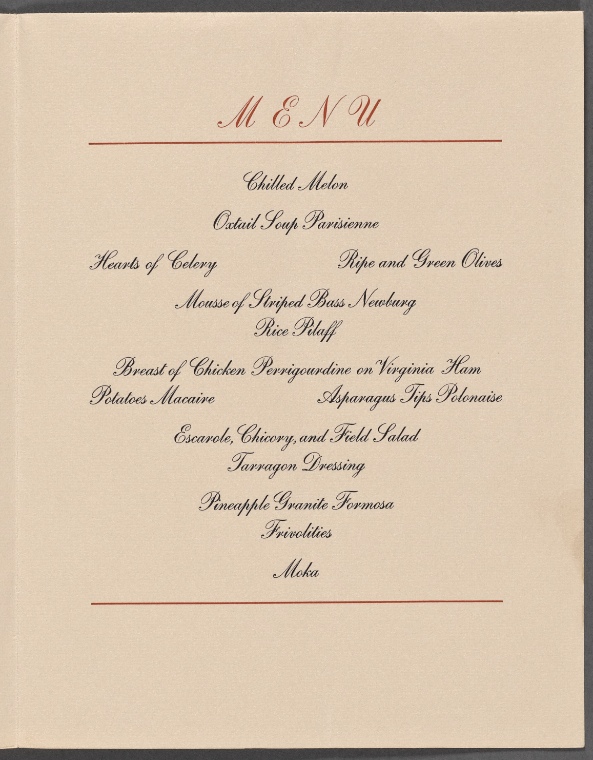 MENU

Chilled Melon

Oxtail Soup Parisienne

Hearts of Celery Ripe and Green Olives

Mousse of Striped Bass Newburg
Rice Pilaff

Breast of Chicken Perrigourdine on Virginia Ham
Potatoes Macaire Asparagus Tips Polonaise

Escarole, Chicory, and Field Salad
Tarragon Dressing

Pineapple Granite Formosa
Frivolities

Moka